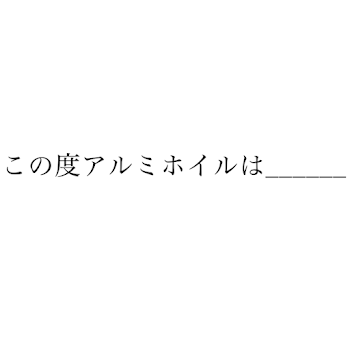 この度アルミホイルは______